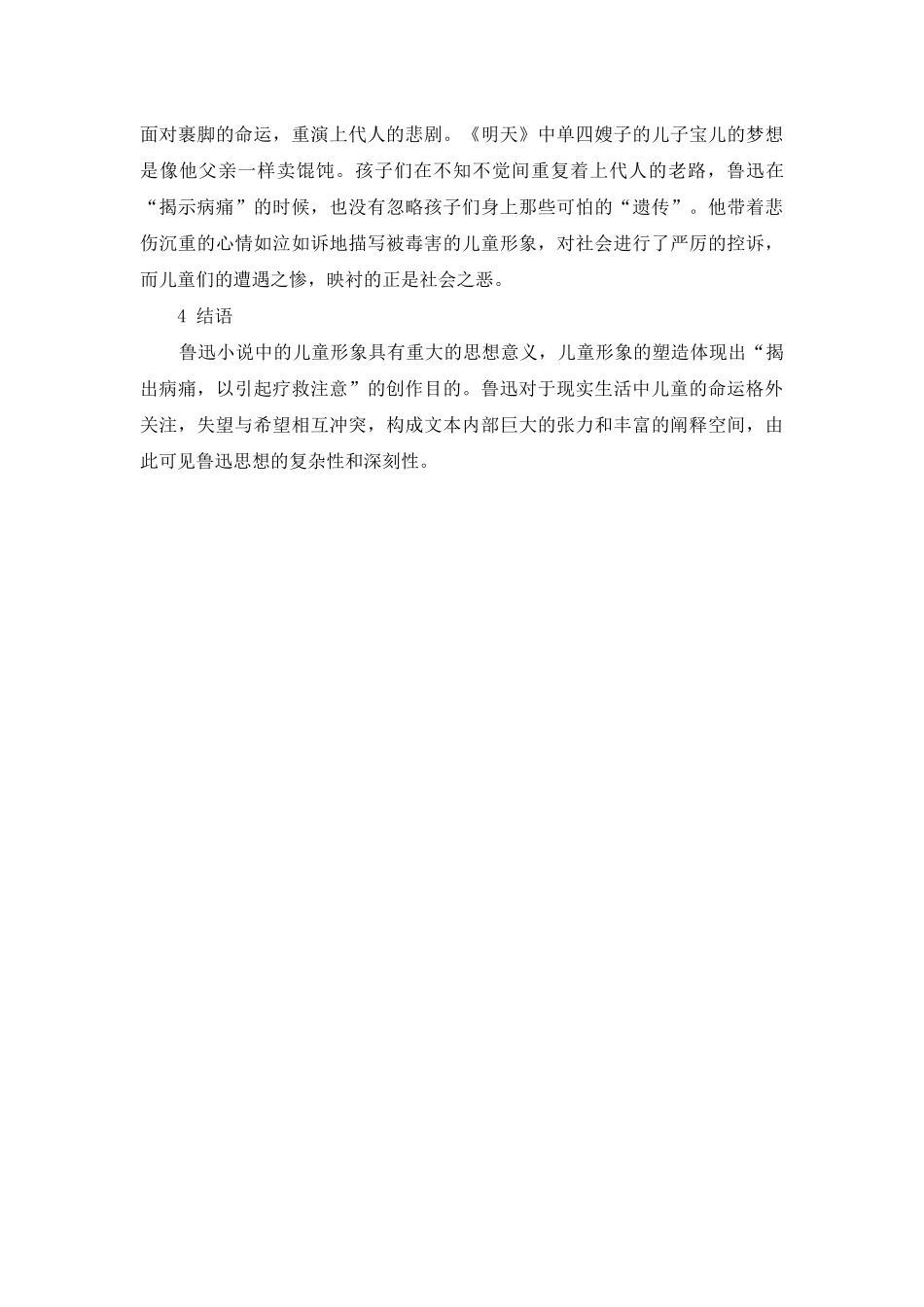 面对裹脚的命运，重演上代人的悲剧。《明天》中单四嫂子的儿子宝儿的梦想是像他父亲一样卖馄饨。孩子们在不知不觉间重复着上代人的老路，鲁迅在“揭示病痛”的时候，也没有忽略孩子们身上那些可怕的“遗传”。他带着悲伤沉重的心情如泣如诉地描写被毒害的儿童形象，对社会进行了严厉的控诉，而儿童们的遭遇之惨，映衬的正是社会之恶。

4 结语

鲁迅小说中的儿童形象具有重大的思想意义，儿童形象的塑造体现出“揭出病痛，以引起疗救注意”的创作目的。鲁迅对于现实生活中儿童的命运格外关注，失望与希望相互冲突，构成文本内部巨大的张力和丰富的阐释空间，由此可见鲁迅思想的复杂性和深刻性。